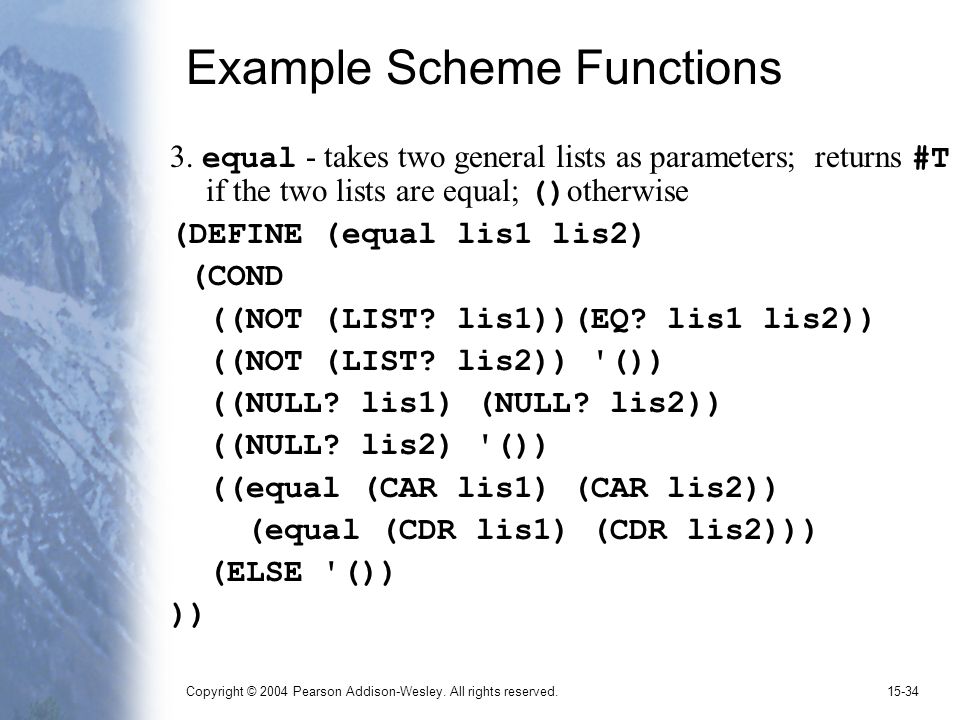 Example Scheme Functions

3. equal - takes two general lists as parameters; returns #T if the two lists are equal; () otherwise

(DEFINE (equal lis1 lis2)
 (COND
  ((NOT (LIST? lis1))(EQ? lis1 lis2))
  ((NOT (LIST? lis2)) '())
  ((NULL? lis1) (NULL? lis2))
  ((NULL? lis2) '())
  ((equal (CAR lis1) (CAR lis2))
   (equal (CDR lis1) (CDR lis2)))
  (ELSE '())
))

Copyright © 2004 Pearson Addison-Wesley. All rights reserved.

15-34